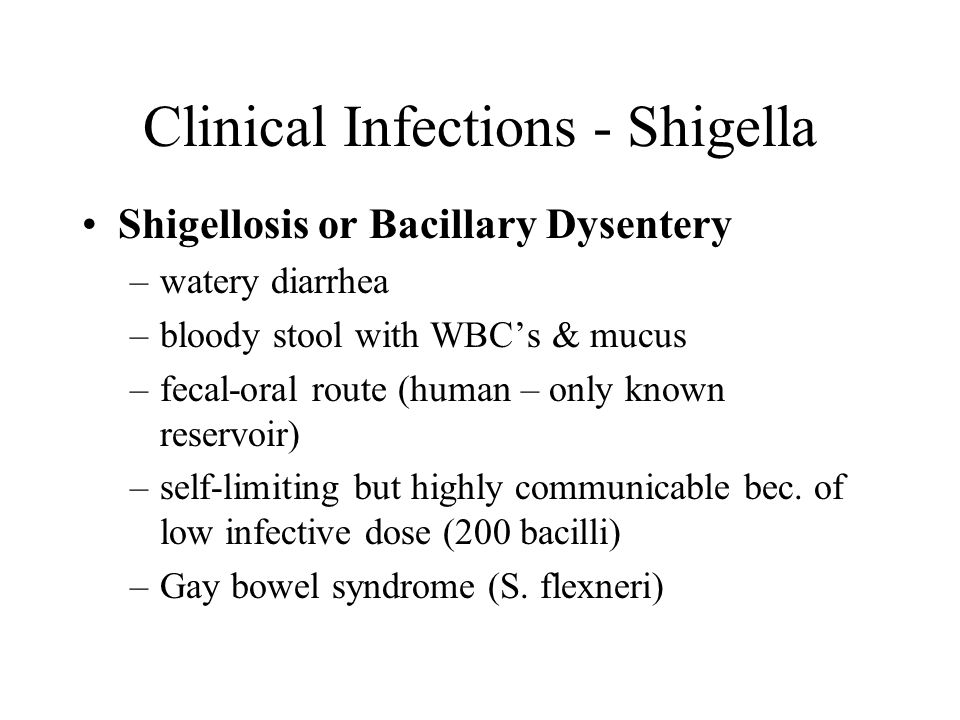 Clinical Infections - Shigella

• Shigellosis or Bacillary Dysentery
– watery diarrhea
– bloody stool with WBC’s & mucus
– fecal-oral route (human – only known reservoir)
– self-limiting but highly communicable bec. of low infective dose (200 bacilli)
– Gay bowel syndrome (S. flexneri)